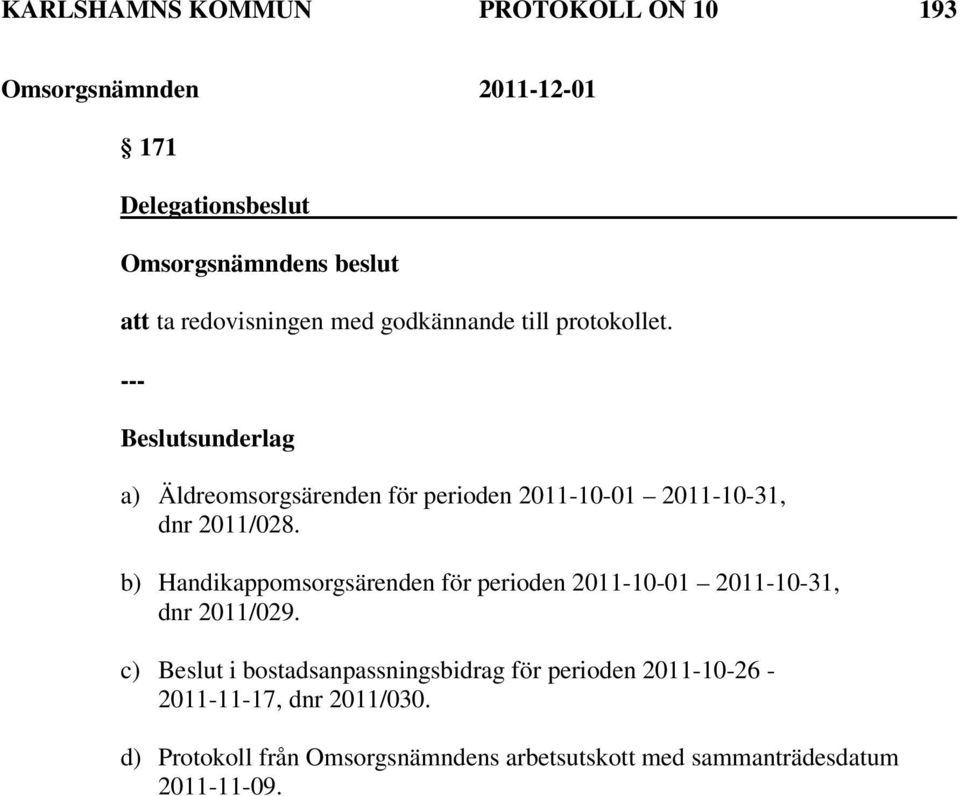 KARLSHAMNS KOMMUN PROTOKOLL ON 10 193

Omsorgsnämnden 2011-12-01

§ 171

Delegationsbeslut

Omsorgsnämndens beslut

att ta redovisningen med godkännande till protokollet.

---

Beslutsunderlag

a) Äldreomsorgsärenden för perioden 2011-10-01 – 2011-10-31, dnr 2011/028.

b) Handikappomsorgsärenden för perioden 2011-10-01 – 2011-10-31, dnr 2011/029.

c) Beslut i bostadsanpassningsbidrag för perioden 2011-10-26 - 2011-11-17, dnr 2011/030.

d) Protokoll från Omsorgsnämndens arbetsutskott med sammanträdesdatum 2011-11-09.